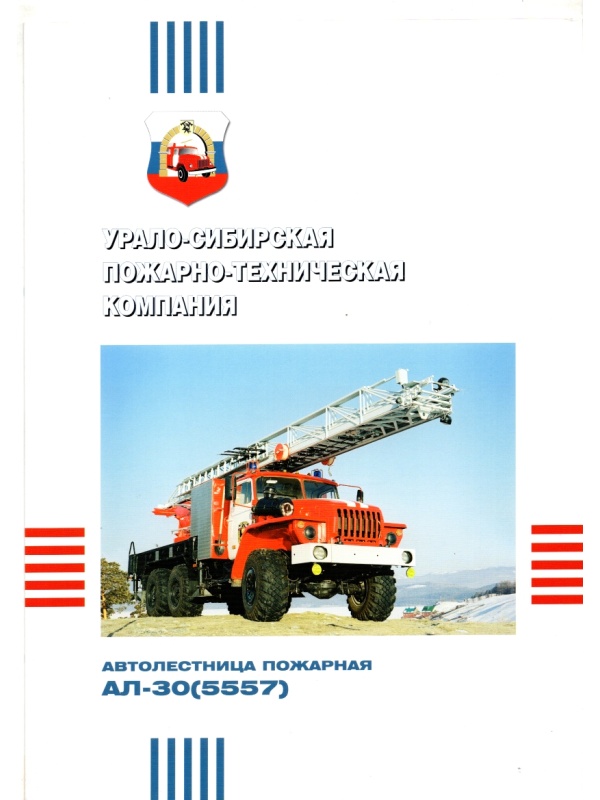 УРАЛО-СИБИРСКАЯ
ПОЖАРНО-ТЕХНИЧЕСКАЯ
КОМПАНИЯ

АВТОЛЕСТНИЦА ПОЖАРНАЯ
АЛ-30(5557)